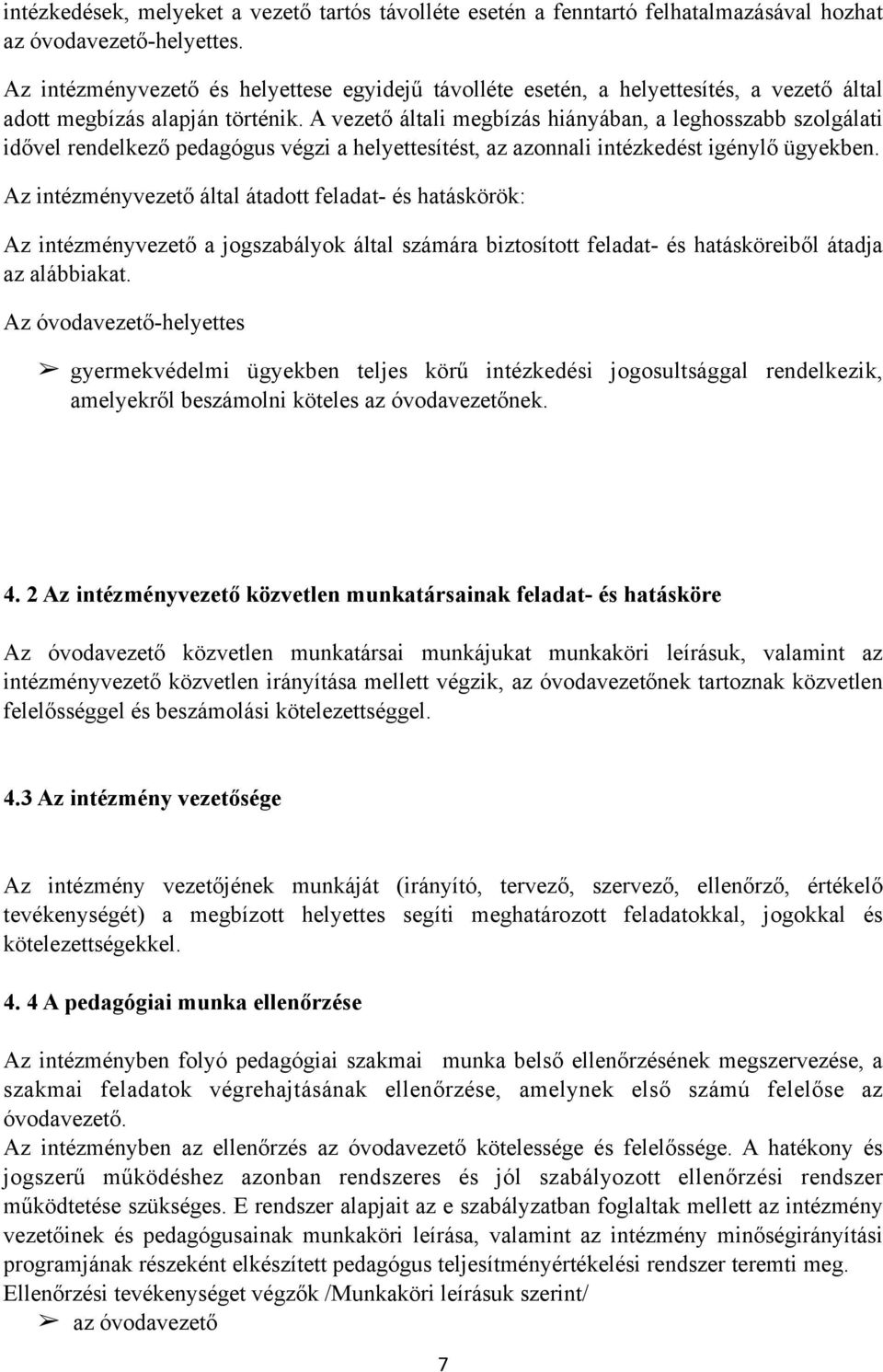 intézkedések, melyeket a vezető tartós távolléte esetén a fenntartó felhatalmazásával hozhat az óvodavezető-helyettes.

Az intézményvezető és helyettese egyidejű távolléte esetén, a helyettesítés, a vezető által adott megbízás alapján történik. A vezető általi megbízás hiányában, a leghosszabb szolgálati idővel rendelkező pedagógus végzi a helyettesítést, az azonnali intézkedést igénylő ügyekben.

Az intézményvezető által átadott feladat- és hatáskörök:

Az intézményvezető a jogszabályok által számára biztosított feladat- és hatásköreiből átadja az alábbiakat.

Az óvodavezető-helyettes

➢ gyermekvédelmi ügyekben teljes körű intézkedési jogosultsággal rendelkezik, amelyekről beszámolni köteles az óvodavezetőnek.

4. 2 Az intézményvezető közvetlen munkatársainak feladat- és hatásköre

Az óvodavezető közvetlen munkatársai munkájukat munkaköri leírásuk, valamint az intézményvezető közvetlen irányítása mellett végzik, az óvodavezetőnek tartoznak közvetlen felelősséggel és beszámolási kötelezettséggel.

4.3 Az intézmény vezetősége

Az intézmény vezetőjének munkáját (irányító, tervező, szervező, ellenőrző, értékelő tevékenységét) a megbízott helyettes segíti meghatározott feladatokkal, jogokkal és kötelezettségekkel.

4. 4 A pedagógiai munka ellenőrzése

Az intézményben folyó pedagógiai szakmai munka belső ellenőrzésének megszervezése, a szakmai feladatok végrehajtásának ellenőrzése, amelynek első számú felelőse az óvodavezető.
Az intézményben az ellenőrzés az óvodavezető kötelessége és felelőssége. A hatékony és jogszerű működéshez azonban rendszeres és jól szabályozott ellenőrzési rendszer működtetése szükséges. E rendszer alapjait az e szabályzatban foglaltak mellett az intézmény vezetőinek és pedagógusainak munkaköri leírása, valamint az intézmény minőségirányítási programjának részeként elkészített pedagógus teljesítményértékelési rendszer teremti meg.
Ellenőrzési tevékenységet végzők /Munkaköri leírásuk szerint/
➢ az óvodavezető

7